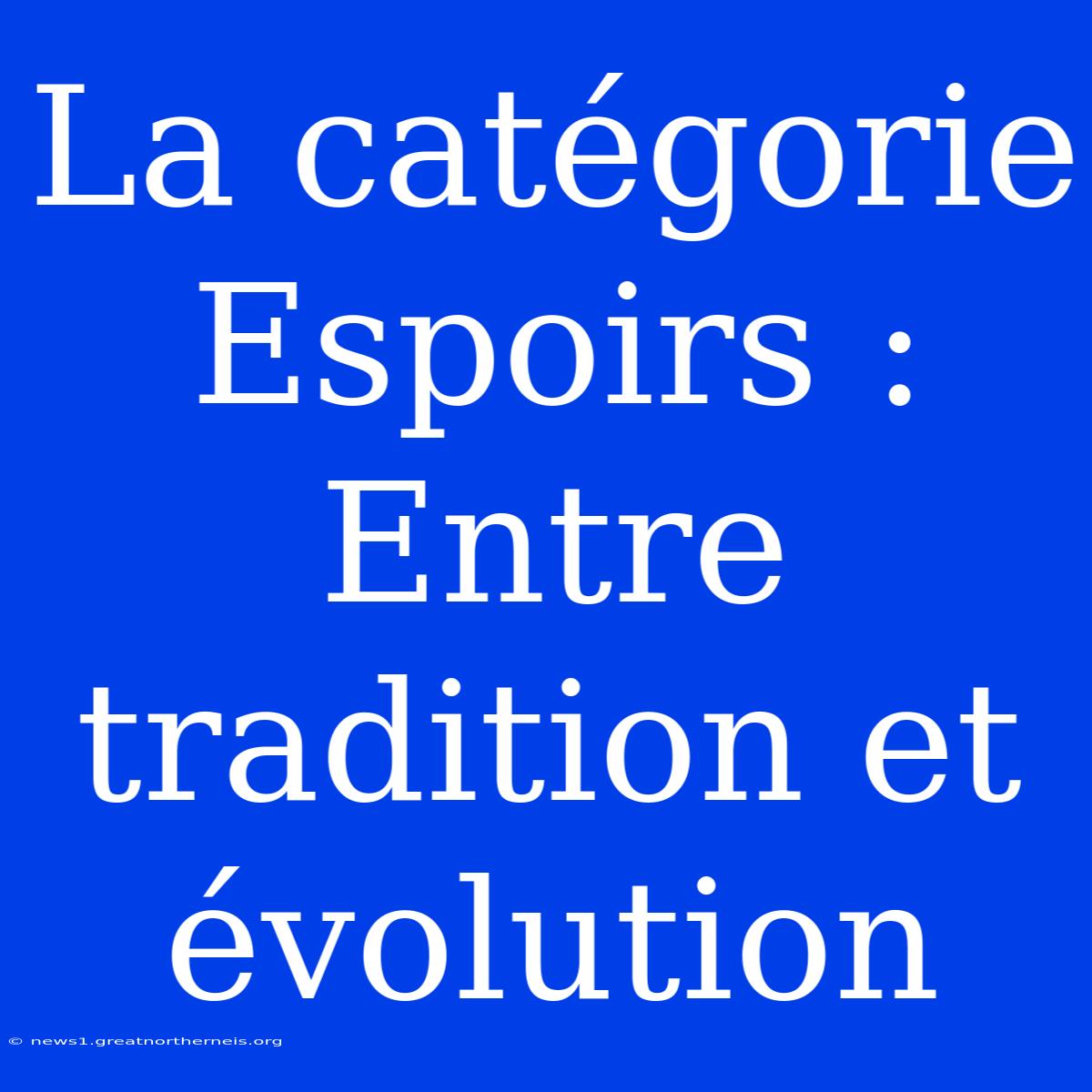 La catégorie Espoirs : Entre tradition et évolution

© news1.greatnortherneis.org